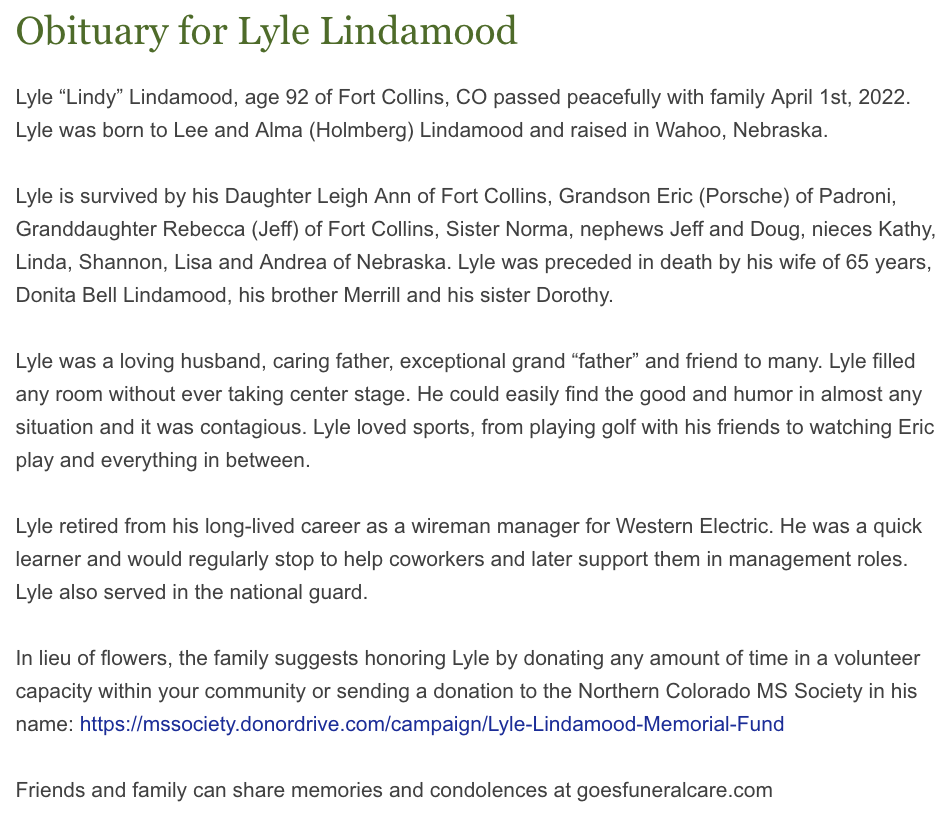 Obituary for Lyle Lindamood

Lyle “Lindy” Lindamood, age 92 of Fort Collins, CO passed peacefully with family April 1st, 2022. Lyle was born to Lee and Alma (Holmberg) Lindamood and raised in Wahoo, Nebraska.

Lyle is survived by his Daughter Leigh Ann of Fort Collins, Grandson Eric (Porsche) of Padroni, Granddaughter Rebecca (Jeff) of Fort Collins, Sister Norma, nephews Jeff and Doug, nieces Kathy, Linda, Shannon, Lisa and Andrea of Nebraska. Lyle was preceded in death by his wife of 65 years, Donita Bell Lindamood, his brother Merrill and his sister Dorothy.

Lyle was a loving husband, caring father, exceptional grand “father” and friend to many. Lyle filled any room without ever taking center stage. He could easily find the good and humor in almost any situation and it was contagious. Lyle loved sports, from playing golf with his friends to watching Eric play and everything in between.

Lyle retired from his long-lived career as a wireman manager for Western Electric. He was a quick learner and would regularly stop to help coworkers and later support them in management roles. Lyle also served in the national guard.

In lieu of flowers, the family suggests honoring Lyle by donating any amount of time in a volunteer capacity within your community or sending a donation to the Northern Colorado MS Society in his name: https://mssociety.donordrive.com/campaign/Lyle-Lindamood-Memorial-Fund

Friends and family can share memories and condolences at goesfuneralcare.com